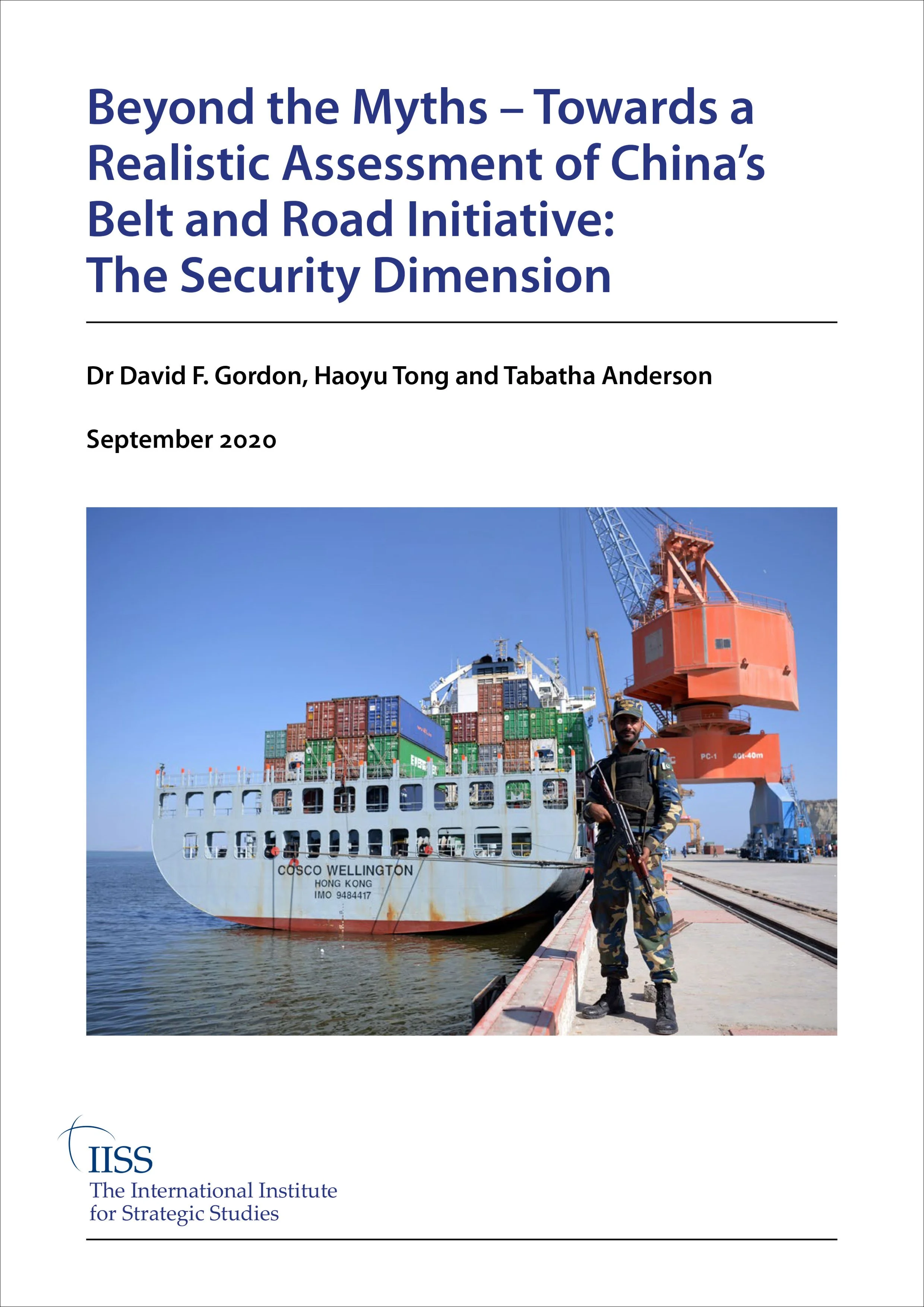 Beyond the Myths – Towards a Realistic Assessment of China's Belt and Road Initiative: The Security Dimension

Dr David F. Gordon, Haoyu Tong and Tabatha Anderson

September 2020

COSCO WELLINGTON
HONG KONG
IMO 9484417

PC-1 40t-40m

IISS
The International Institute for Strategic Studies